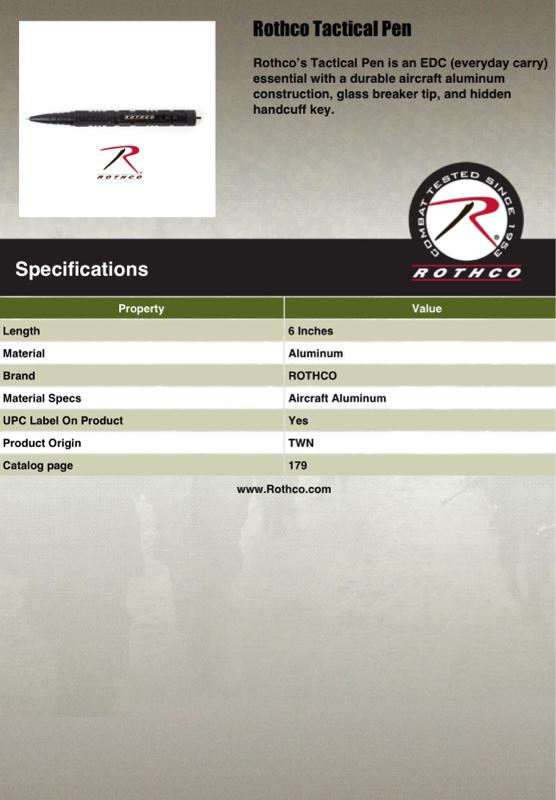 ROTHCO

R
ROTHCO

Rothco Tactical Pen

Rothco's Tactical Pen is an EDC (everyday carry) essential with a durable aircraft aluminum construction, glass breaker tip, and hidden handcuff key.

COMBAT TESTED SINCE 1953
R
ROTHCO

Specifications

| Property | Value |
|---|---|
| Length | 6 Inches |
| Material | Aluminum |
| Brand | ROTHCO |
| Material Specs | Aircraft Aluminum |
| UPC Label On Product | Yes |
| Product Origin | TWN |
| Catalog page | 179 |

www.Rothco.com